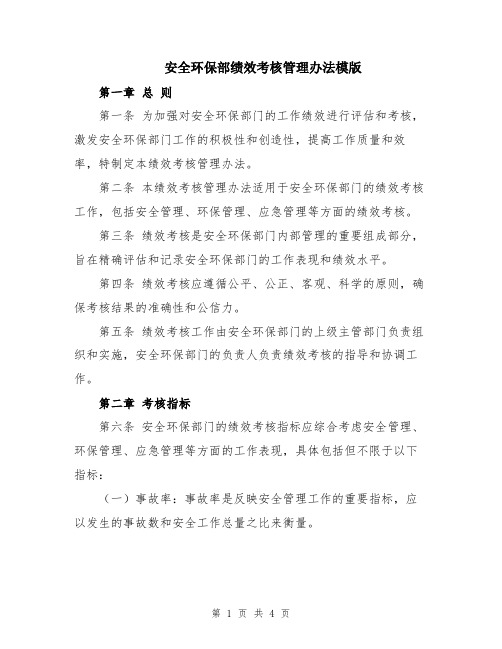 安全环保部绩效考核管理办法模版

第一章 总 则

第一条 为加强对安全环保部门的工作绩效进行评估和考核，激发安全环保部门工作的积极性和创造性，提高工作质量和效率，特制定本绩效考核管理办法。

第二条 本绩效考核管理办法适用于安全环保部门的绩效考核工作，包括安全管理、环保管理、应急管理等方面的绩效考核。

第三条 绩效考核是安全环保部门内部管理的重要组成部分，旨在精确评估和记录安全环保部门的工作表现和绩效水平。

第四条 绩效考核应遵循公平、公正、客观、科学的原则，确保考核结果的准确性和公信力。

第五条 绩效考核工作由安全环保部门的上级主管部门负责组织和实施，安全环保部门的负责人负责绩效考核的指导和协调工作。

第二章 考核指标

第六条 安全环保部门的绩效考核指标应综合考虑安全管理、环保管理、应急管理等方面的工作表现，具体包括但不限于以下指标：

（一）事故率：事故率是反映安全管理工作的重要指标，应以发生的事故数和安全工作总量之比来衡量。

第 1 页 共 4 页